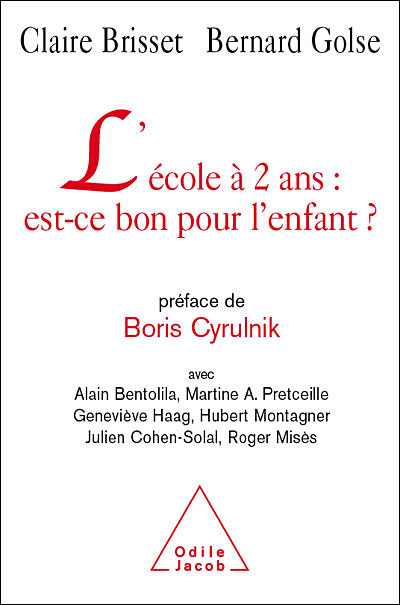 Claire Brisset Bernard Golse

L'école à 2 ans :
est-ce bon pour l'enfant ?

préface de
Boris Cyrulnik

avec
Alain Bentolila, Martine A. Pretceille
Geneviève Haag, Hubert Montagner
Julien Cohen-Solal, Roger Misès

Odile
Jacob